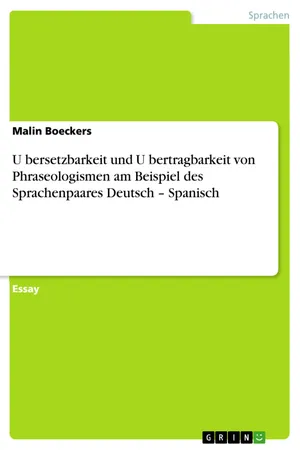 Sprachen

Malin Boeckers

U bersetzbarkeit und U bertragbarkeit von Phraseologismen am Beispiel des Sprachenpaares Deutsch – Spanisch

Essay

GRIN